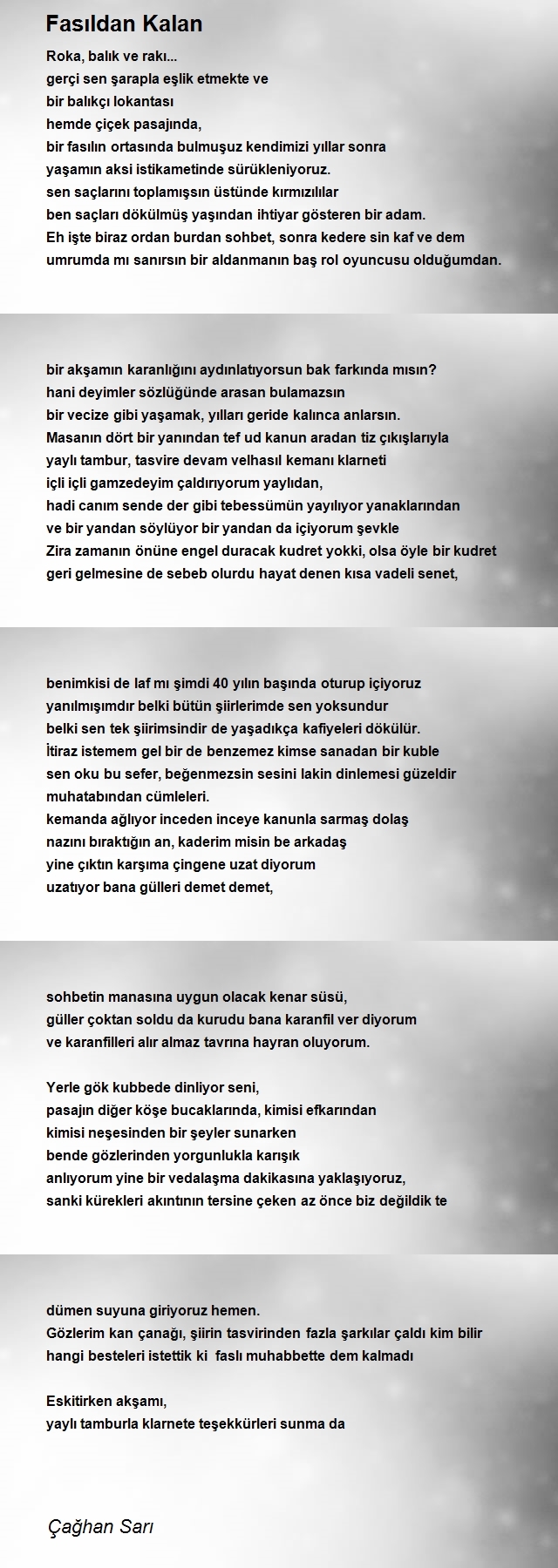 Fasıldan Kalan

Roka, balık ve rakı...
gerçi sen şarapla eşlik etmekte ve
bir balıkçı lokantası
hemde çiçek pasajında,
bir fasılın ortasında bulmuşuz kendimizi yıllar sonra
yaşamın aksi istikametinde sürükleniyoruz.
sen saçlarını toplamışsın üstünde kırmızılılar
ben saçları dökülmüş yaşından ihtiyar gösteren bir adam.
Eh işte biraz ordan burdan sohbet, sonra kedere sin kaf ve dem
umrumda mı sanırsın bir aldanmanın baş rol oyuncusu olduğumdan.

bir akşamın karanlığını aydınlatıyorsun bak farkında mısın?
hani deyimler sözlüğünde arasan bulamazsın
bir vecize gibi yaşamak, yılları geride kalınca anlarsın.
Masanın dört bir yanından tef ud kanun aradan tiz çıkışlarıyla
yaylı tambur, tasvire devam velhasıl kemanı klarneti
içli içli gamzedeyim çaldırıyorum yaylıdan,
hadi canım sende der gibi tebessümün yayılıyor yanaklarından
ve bir yandan söylüyor bir yandan da içiyorum şevkle
Zira zamanın önüne engel duracak kudret yokki, olsa öyle bir kudret
geri gelmesine de sebeb olurdu hayat denen kısa vadeli senet,

benimkisi de laf mı şimdi 40 yılın başında oturup içiyoruz
yanılmışımdır belki bütün şiirlerimde sen yoksundur
belki sen tek şiirimsindir de yaşadıkça kafiyeleri dökülür.
İtiraz istemem gel bir de benzemez kimse sanadan bir kuble
sen oku bu sefer, beğenmezsin sesini lakin dinlemesi güzeldir
muhatabından cümleleri.
kemanda ağlıyor inceden inceye kanunla sarmaş dolaş
nazını bıraktığın an, kaderim misin be arkadaş
yine çıktın karşıma çingene uzat diyorum
uzatıyor bana gülleri demet demet,

sohbetin manasına uygun olacak kenar süsü,
güller çoktan soldu da kurudu bana karanfil ver diyorum
ve karanfilleri alır almaz tavrına hayran oluyorum.

Yerle gök kubbede dinliyor seni,
pasajın diğer köşe bucaklarında, kimisi efkarından
kimisi neşesinden bir şeyler sunarken
bende gözlerinden yorgunlukla karışık
anlıyorum yine bir vedalaşma dakikasına yaklaşıyoruz,
sanki kürekleri akıntının tersine çeken az önce biz değildik te

dümen suyuna giriyoruz hemen.
Gözlerim kan çanağı, şiirin tasvirinden fazla şarkılar çaldı kim bilir
hangi besteleri istettik ki faslı muhabbette dem kalmadı

Eskitirken akşamı,
yaylı tamburla klarnete teşekkürleri sunma da

Çağhan Sarı